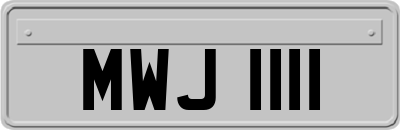 MWJ 1111